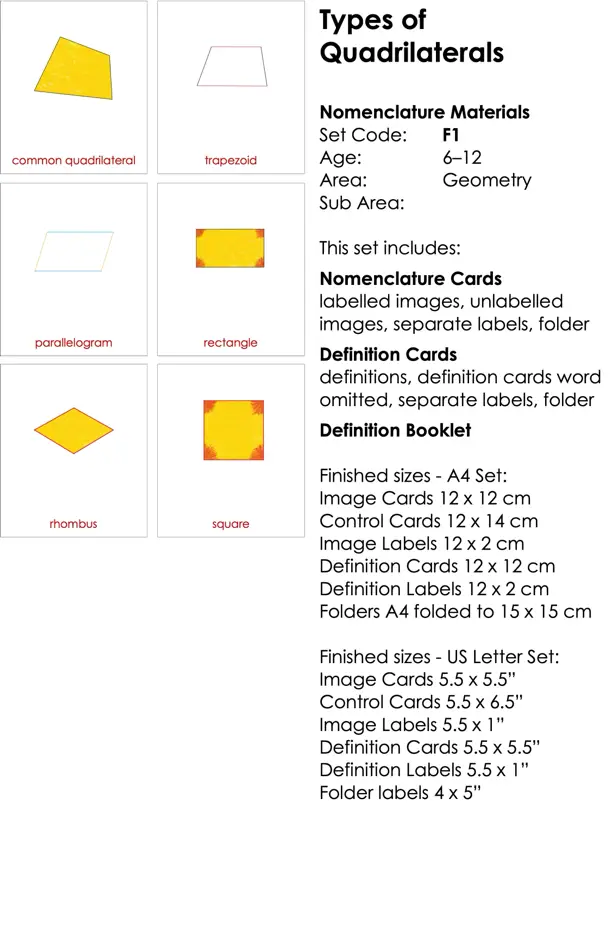 common quadrilateral

trapezoid

parallelogram

rectangle

rhombus

square

Types of Quadrilaterals

Nomenclature Materials
Set Code: F1
Age: 6–12
Area: Geometry
Sub Area:

This set includes:

Nomenclature Cards
labelled images, unlabelled images, separate labels, folder

Definition Cards
definitions, definition cards word omitted, separate labels, folder

Definition Booklet

Finished sizes - A4 Set:
Image Cards 12 x 12 cm
Control Cards 12 x 14 cm
Image Labels 12 x 2 cm
Definition Cards 12 x 12 cm
Definition Labels 12 x 2 cm
Folders A4 folded to 15 x 15 cm

Finished sizes - US Letter Set:
Image Cards 5.5 x 5.5"
Control Cards 5.5 x 6.5"
Image Labels 5.5 x 1"
Definition Cards 5.5 x 5.5"
Definition Labels 5.5 x 1"
Folder labels 4 x 5"